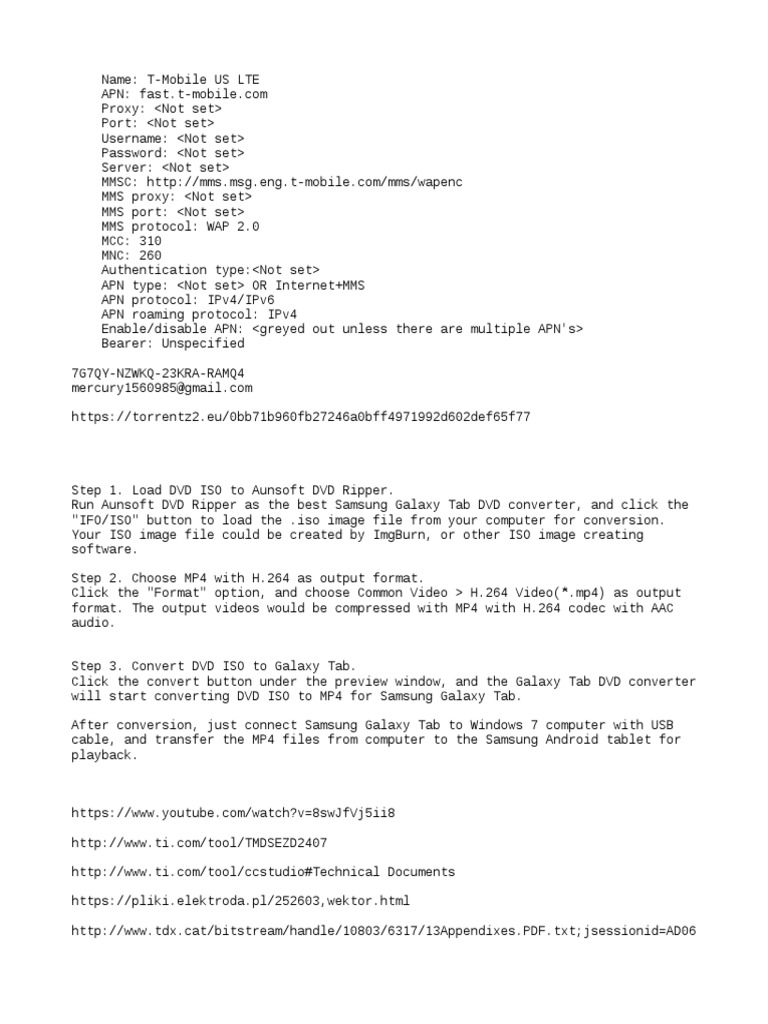 Name: T-Mobile US LTE
APN: fast.t-mobile.com
Proxy: <Not set>
Port: <Not set>
Username: <Not set>
Password: <Not set>
Server: <Not set>
MMSC: http://mms.msg.eng.t-mobile.com/mms/wapenc
MMS proxy: <Not set>
MMS port: <Not set>
MMS protocol: WAP 2.0
MCC: 310
MNC: 260
Authentication type:<Not set>
APN type: <Not set> OR Internet+MMS
APN protocol: IPv4/IPv6
APN roaming protocol: IPv4
Enable/disable APN: <greyed out unless there are multiple APN's>
Bearer: Unspecified

7G7QY-NZWKQ-23KRA-RAMQ4
mercury1560985@gmail.com

https://torrentz2.eu/0bb71b960fb27246a0bff4971992d602def65f77

Step 1. Load DVD ISO to Aunsoft DVD Ripper.
Run Aunsoft DVD Ripper as the best Samsung Galaxy Tab DVD converter, and click the "IFO/ISO" button to load the .iso image file from your computer for conversion. Your ISO image file could be created by ImgBurn, or other ISO image creating software.

Step 2. Choose MP4 with H.264 as output format.
Click the "Format" option, and choose Common Video > H.264 Video(*.mp4) as output format. The output videos would be compressed with MP4 with H.264 codec with AAC audio.

Step 3. Convert DVD ISO to Galaxy Tab.
Click the convert button under the preview window, and the Galaxy Tab DVD converter will start converting DVD ISO to MP4 for Samsung Galaxy Tab.

After conversion, just connect Samsung Galaxy Tab to Windows 7 computer with USB cable, and transfer the MP4 files from computer to the Samsung Android tablet for playback.

https://www.youtube.com/watch?v=8swJfVj5ii8

http://www.ti.com/tool/TMDSEZD2407

http://www.ti.com/tool/ccstudio#Technical Documents

https://pliki.elektroda.pl/252603,wektor.html

http://www.tdx.cat/bitstream/handle/10803/6317/13Appendixes.PDF.txt;jsessionid=AD06